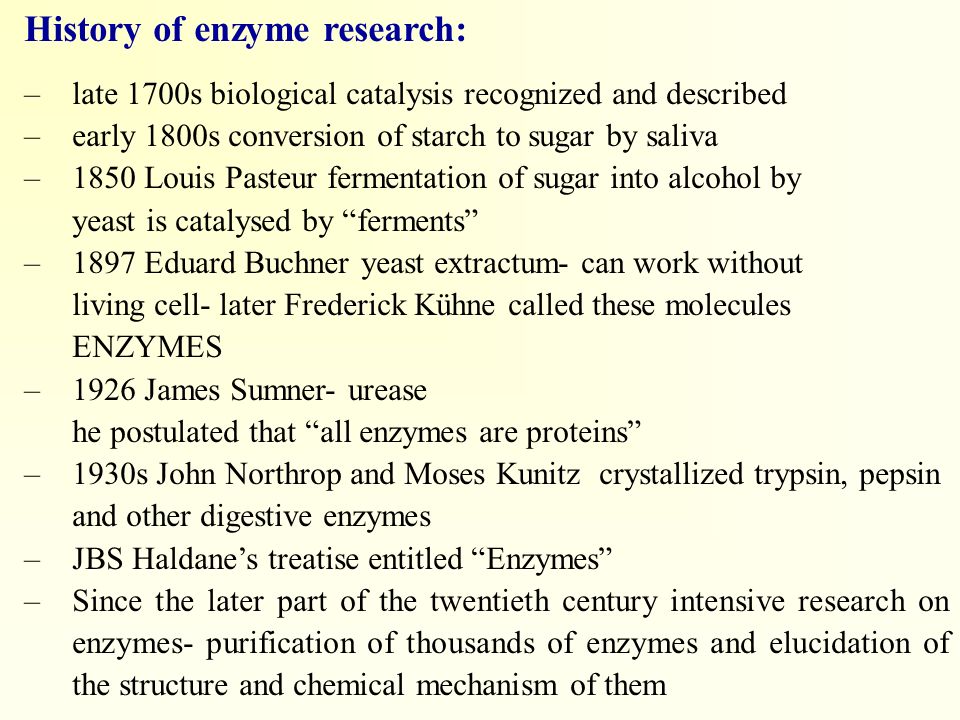 History of enzyme research:

– late 1700s biological catalysis recognized and described
– early 1800s conversion of starch to sugar by saliva
– 1850 Louis Pasteur fermentation of sugar into alcohol by yeast is catalysed by “ferments”
– 1897 Eduard Buchner yeast extractum- can work without living cell- later Frederick Kühne called these molecules ENZYMES
– 1926 James Sumner- urease
he postulated that “all enzymes are proteins”
– 1930s John Northrop and Moses Kunitz crystallized trypsin, pepsin and other digestive enzymes
– JBS Haldane’s treatise entitled “Enzymes”
– Since the later part of the twentieth century intensive research on enzymes- purification of thousands of enzymes and elucidation of the structure and chemical mechanism of them